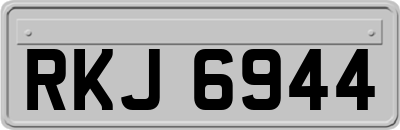 RKJ 6944